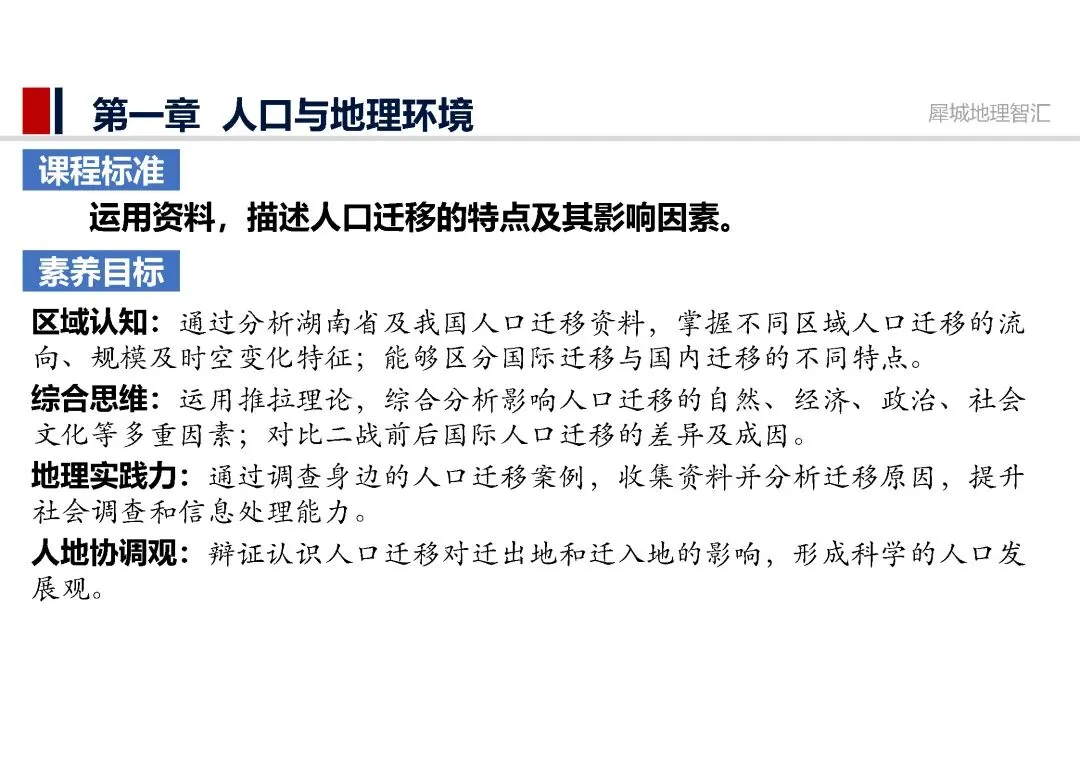 第一章 人口与地理环境

犀城地理智汇

课程标准

运用资料，描述人口迁移的特点及其影响因素。

素养目标

区域认知：通过分析湖南省及我国人口迁移资料，掌握不同区域人口迁移的流向、规模及时空变化特征；能够区分国际迁移与国内迁移的不同特点。

综合思维：运用推拉理论，综合分析影响人口迁移的自然、经济、政治、社会文化等多重因素；对比二战前后国际人口迁移的差异及成因。

地理实践力：通过调查身边的人口迁移案例，收集资料并分析迁移原因，提升社会调查和信息处理能力。

人地协调观：辩证认识人口迁移对迁出地和迁入地的影响，形成科学的人口发展观。